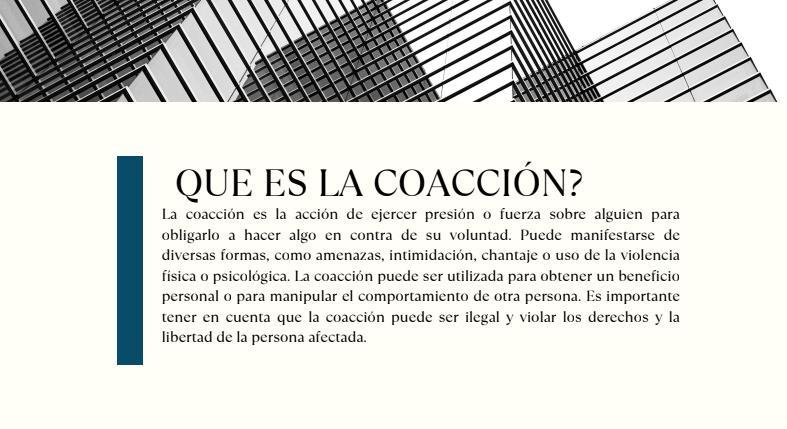 QUE ES LA COACCIÓN?

La coacción es la acción de ejercer presión o fuerza sobre alguien para obligarlo a hacer algo en contra de su voluntad. Puede manifestarse de diversas formas, como amenazas, intimidación, chantaje o uso de la violencia física o psicológica. La coacción puede ser utilizada para obtener un beneficio personal o para manipular el comportamiento de otra persona. Es importante tener en cuenta que la coacción puede ser ilegal y violar los derechos y la libertad de la persona afectada.